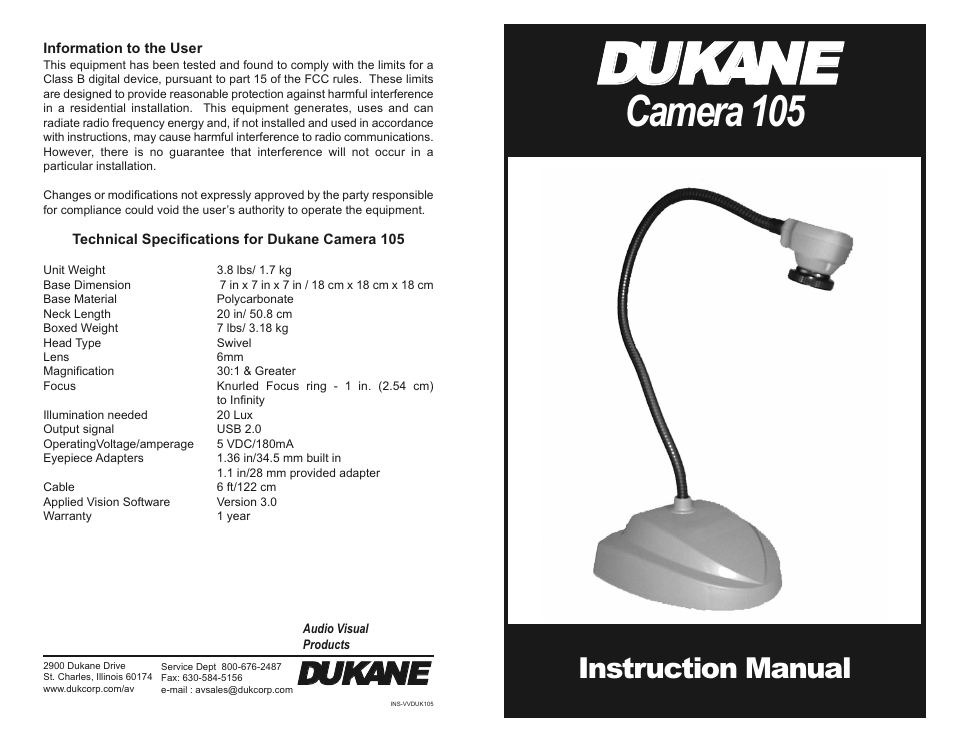 **Information to the User**

This equipment has been tested and found to comply with the limits for a Class B digital device, pursuant to part 15 of the FCC rules. These limits are designed to provide reasonable protection against harmful interference in a residential installation. This equipment generates, uses and can radiate radio frequency energy and, if not installed and used in accordance with instructions, may cause harmful interference to radio communications. However, there is no guarantee that interference will not occur in a particular installation.

Changes or modifications not expressly approved by the party responsible for compliance could void the user's authority to operate the equipment.

**Technical Specifications for Dukane Camera 105**

| | |
|---|---|
| Unit Weight | 3.8 lbs/ 1.7 kg |
| Base Dimension | 7 in x 7 in x 7 in / 18 cm x 18 cm x 18 cm |
| Base Material | Polycarbonate |
| Neck Length | 20 in/ 50.8 cm |
| Boxed Weight | 7 lbs/ 3.18 kg |
| Head Type | Swivel |
| Lens | 6mm |
| Magnification | 30:1 & Greater |
| Focus | Knurled Focus ring - 1 in. (2.54 cm) to Infinity |
| Illumination needed | 20 Lux |
| Output signal | USB 2.0 |
| OperatingVoltage/amperage | 5 VDC/180mA |
| Eyepiece Adapters | 1.36 in/34.5 mm built in 1.1 in/28 mm provided adapter |
| Cable | 6 ft/122 cm |
| Applied Vision Software | Version 3.0 |
| Warranty | 1 year |

Audio Visual Products

2900 Dukane Drive
St. Charles, Illinois 60174
www.dukcorp.com/av

Service Dept 800-676-2487
Fax: 630-584-5156
e-mail : avsales@dukcorp.com

DUKANE

INS-VVDUK105

DUKANE
Camera 105

Instruction Manual